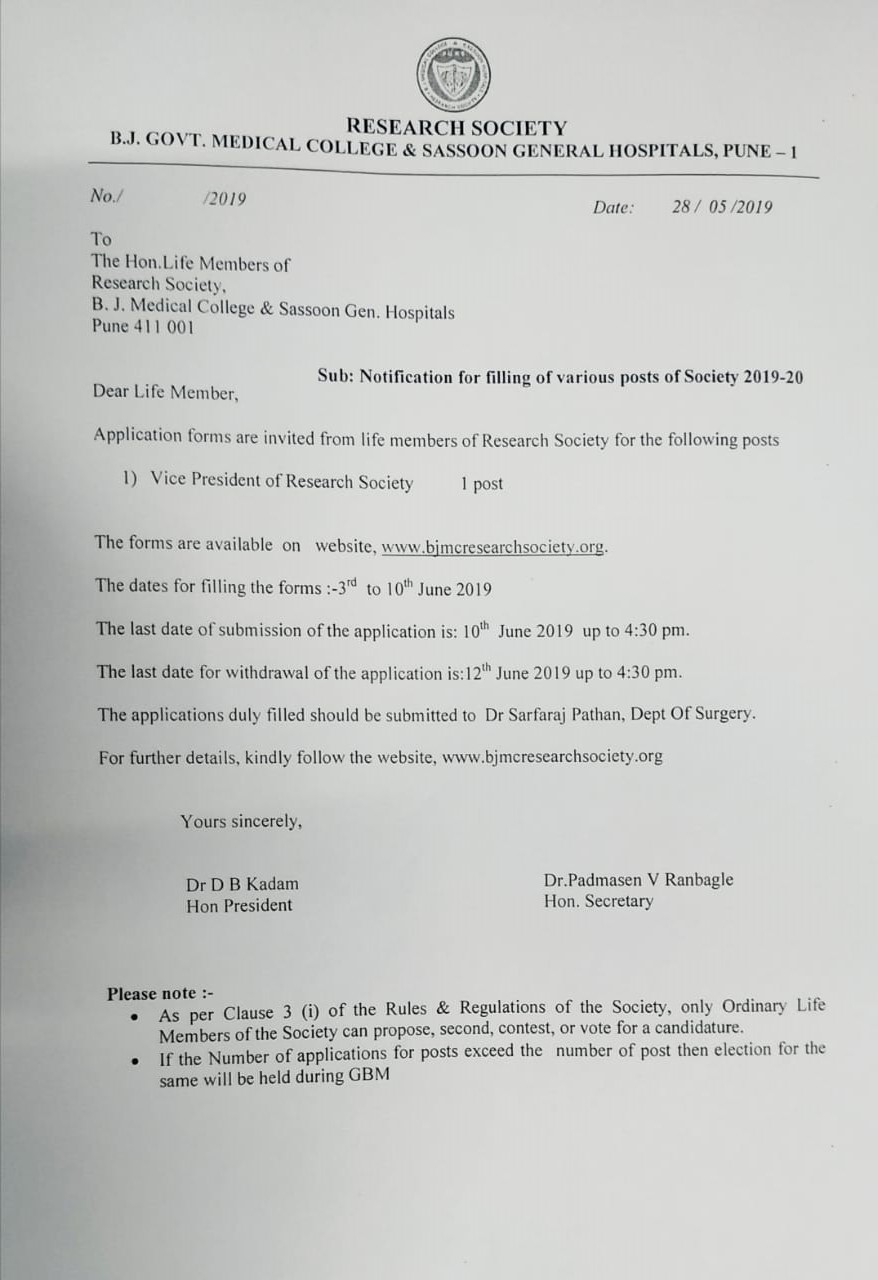 RESEARCH SOCIETY
B.J. GOVT. MEDICAL COLLEGE & SASSOON GENERAL HOSPITALS, PUNE – 1

No./ /2019

Date: 28 / 05 /2019

To
The Hon.Life Members of
Research Society,
B. J. Medical College & Sassoon Gen. Hospitals
Pune 411 001

Sub: Notification for filling of various posts of Society 2019-20

Dear Life Member,

Application forms are invited from life members of Research Society for the following posts

1) Vice President of Research Society 1 post

The forms are available on website, www.bjmcresearchsociety.org.

The dates for filling the forms :-3$^{rd}$ to 10$^{th}$ June 2019

The last date of submission of the application is: 10$^{th}$ June 2019 up to 4:30 pm.

The last date for withdrawal of the application is:12$^{th}$ June 2019 up to 4:30 pm.

The applications duly filled should be submitted to Dr Sarfaraj Pathan, Dept Of Surgery.

For further details, kindly follow the website, www.bjmcresearchsociety.org

Yours sincerely,

Dr D B Kadam
Hon President

Dr.Padmasen V Ranbagle
Hon. Secretary

Please note :-
• As per Clause 3 (i) of the Rules & Regulations of the Society, only Ordinary Life Members of the Society can propose, second, contest, or vote for a candidature.
• If the Number of applications for posts exceed the number of post then election for the same will be held during GBM